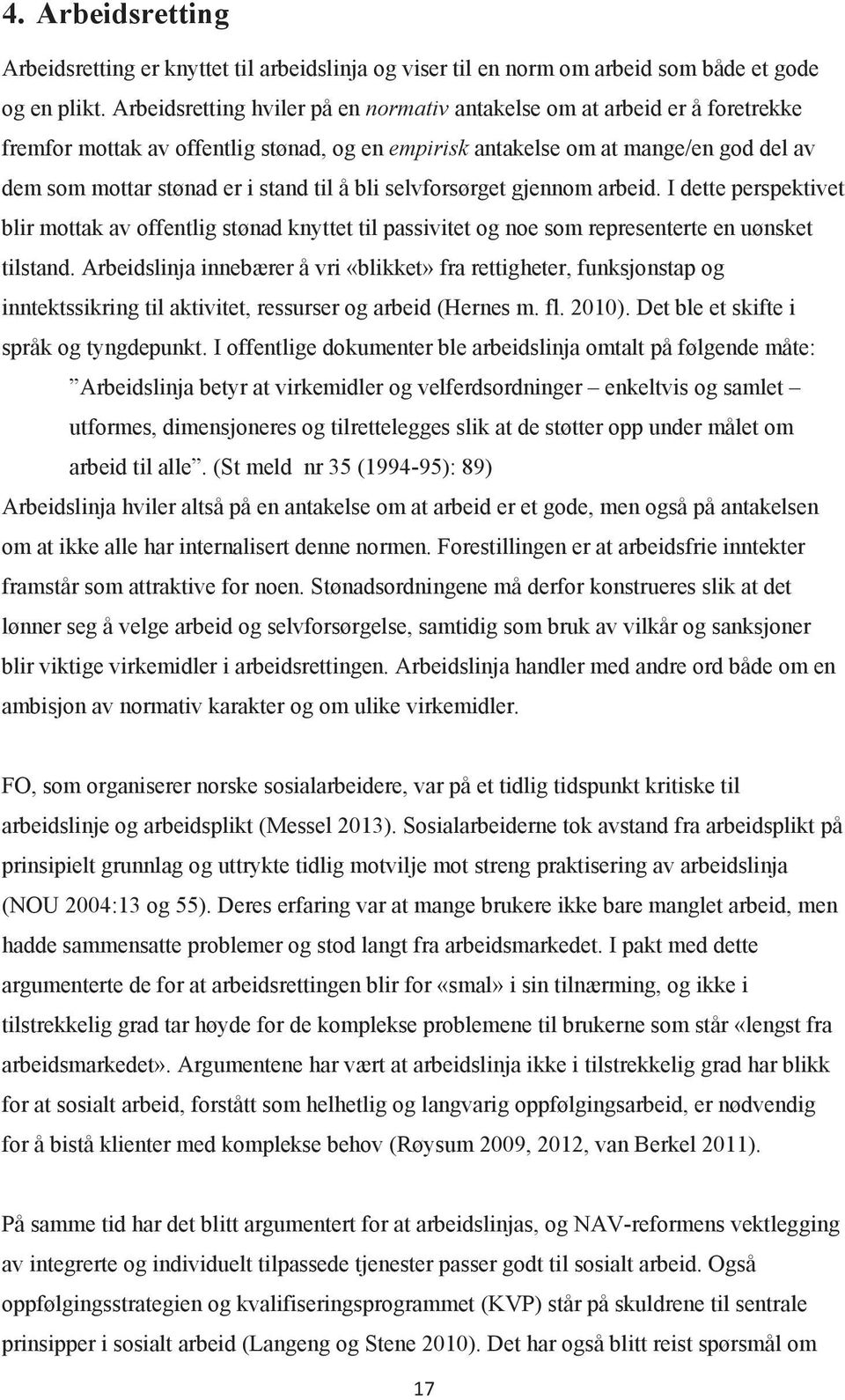 4. Arbeidsretting

Arbeidsretting er knyttet til arbeidslinja og viser til en norm om arbeid som både et gode og en plikt. Arbeidsretting hviler på en normativ antakelse om at arbeid er å foretrekke fremfor mottak av offentlig stønad, og en empirisk antakelse om at mange/en god del av dem som mottar stønad er i stand til å bli selvforsørget gjennom arbeid. I dette perspektivet blir mottak av offentlig stønad knyttet til passivitet og noe som representerte en uønsket tilstand. Arbeidslinja innebærer å vri «blikket» fra rettigheter, funksjonstap og inntektssikring til aktivitet, ressurser og arbeid (Hernes m. fl. 2010). Det ble et skifte i språk og tyngdepunkt. I offentlige dokumenter ble arbeidslinja omtalt på følgende måte:

”Arbeidslinja betyr at virkemidler og velferdsordninger – enkeltvis og samlet – utformes, dimensjoneres og tilrettelegges slik at de støtter opp under målet om arbeid til alle”. (St meld nr 35 (1994-95): 89)

Arbeidslinja hviler altså på en antakelse om at arbeid er et gode, men også på antakelsen om at ikke alle har internalisert denne normen. Forestillingen er at arbeidsfrie inntekter framstår som attraktive for noen. Stønadsordningene må derfor konstrueres slik at det lønner seg å velge arbeid og selvforsørgelse, samtidig som bruk av vilkår og sanksjoner blir viktige virkemidler i arbeidsrettingen. Arbeidslinja handler med andre ord både om en ambisjon av normativ karakter og om ulike virkemidler.

FO, som organiserer norske sosialarbeidere, var på et tidlig tidspunkt kritiske til arbeidslinje og arbeidsplikt (Messel 2013). Sosialarbeiderne tok avstand fra arbeidsplikt på prinsipielt grunnlag og uttrykte tidlig motvilje mot streng praktisering av arbeidslinja (NOU 2004:13 og 55). Deres erfaring var at mange brukere ikke bare manglet arbeid, men hadde sammensatte problemer og stod langt fra arbeidsmarkedet. I pakt med dette argumenterte de for at arbeidsrettingen blir for «smal» i sin tilnærming, og ikke i tilstrekkelig grad tar høyde for de komplekse problemene til brukerne som står «lengst fra arbeidsmarkedet». Argumentene har vært at arbeidslinja ikke i tilstrekkelig grad har blikk for at sosialt arbeid, forstått som helhetlig og langvarig oppfølgingsarbeid, er nødvendig for å bistå klienter med komplekse behov (Røysum 2009, 2012, van Berkel 2011).

På samme tid har det blitt argumentert for at arbeidslinjas, og NAV-reformens vektlegging av integrerte og individuelt tilpassede tjenester passer godt til sosialt arbeid. Også oppfølgingsstrategien og kvalifiseringsprogrammet (KVP) står på skuldrene til sentrale prinsipper i sosialt arbeid (Langeng og Stene 2010). Det har også blitt reist spørsmål om

17